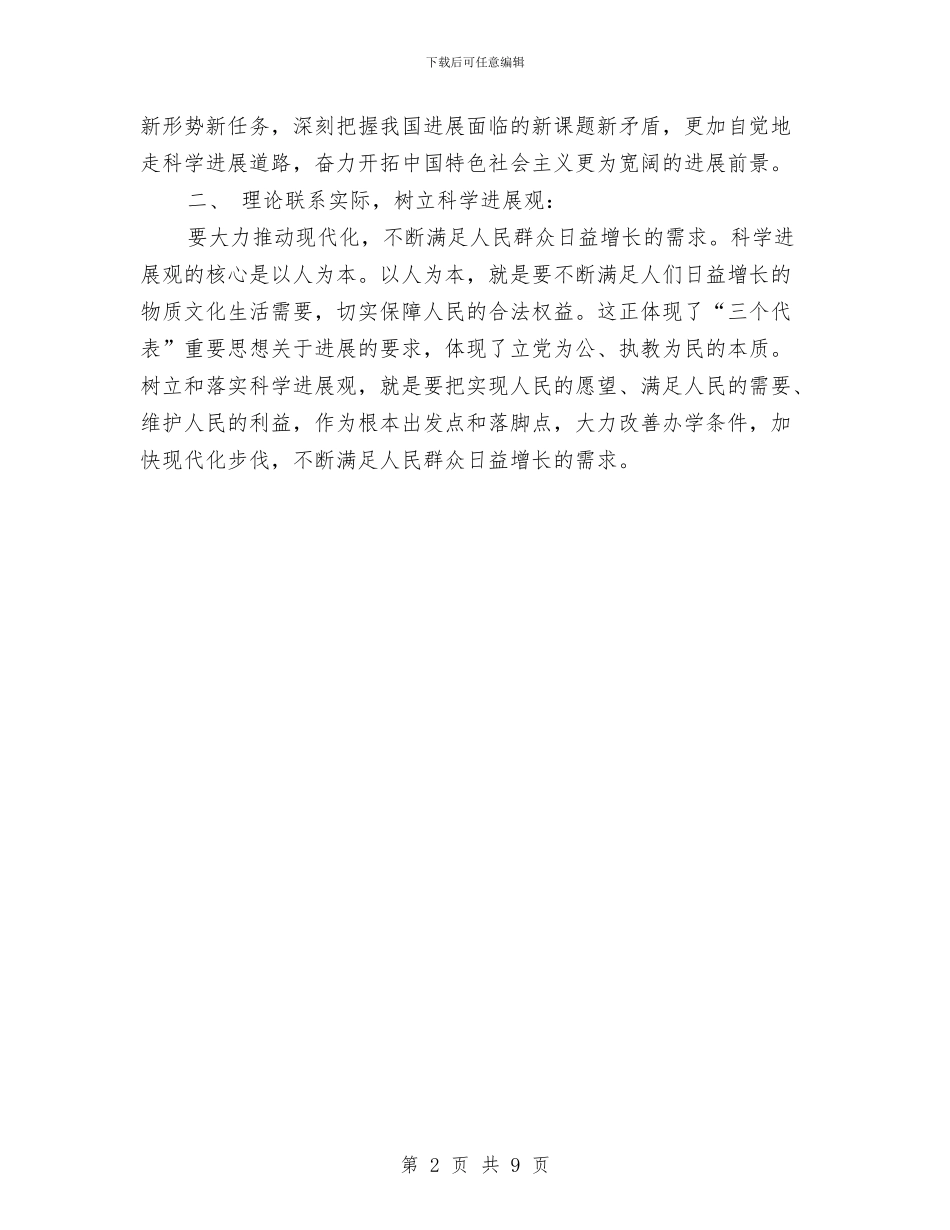 下载后可任意编辑

新形势新任务，深刻把握我国进展面临的新课题新矛盾，更加自觉地走科学进展道路，奋力开拓中国特色社会主义更为宽阔的进展前景。

二、 理论联系实际，树立科学进展观：

要大力推动现代化，不断满足人民群众日益增长的需求。科学进展观的核心是以人为本。以人为本，就是要不断满足人们日益增长的物质文化生活需要，切实保障人民的合法权益。这正体现了“三个代表”重要思想关于进展的要求，体现了立党为公、执教为民的本质。树立和落实科学进展观，就是要把实现人民的愿望、满足人民的需要、维护人民的利益，作为根本出发点和落脚点，大力改善办学条件，加快现代化步伐，不断满足人民群众日益增长的需求。

第 2 页 共 9 页